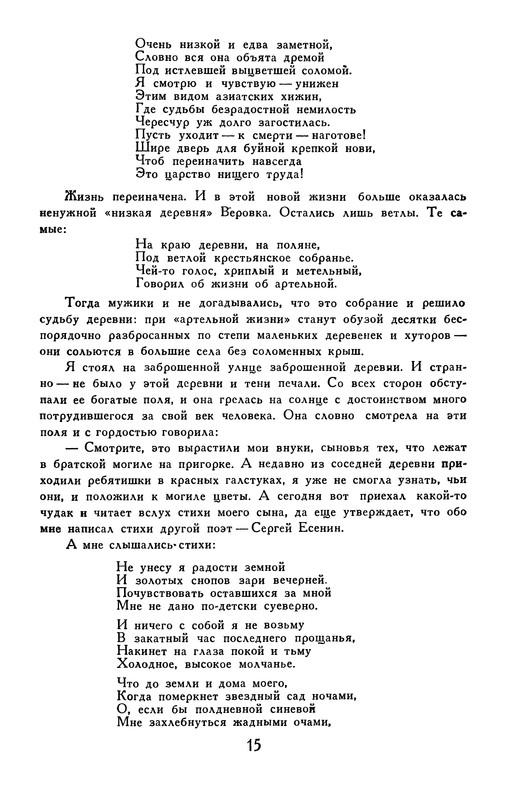 Очень низкой и едва заметной,
Словно вся она объята дремой
Под истлевшей выцветшей соломой.
Я смотрю и чувствую — унижен
Этим видом азиатских хижин,
Где судьбы безрадостной немилость
Чересчур уж долго загостилась.
Пусть уходит — к смерти — наготове!
Шире дверь для буйной крепкой нови,
Чтоб переиначить навсегда
Это царство нищего труда!

Жизнь переиначена. И в этой новой жизни больше оказалась ненужной «низкая деревня» Веровка. Остались лишь ветлы. Те самые:

На краю деревни, на поляне,
Под ветлой крестьянское собранье.
Чей-то голос, хриплый и метельный,
Говорил об жизни об артельной.

Тогда мужики и не догадывались, что это собрание и решило судьбу деревни: при «артельной жизни» станут обузой десятки беспорядочно разбросанных по степи маленьких деревенек и хуторов — они сольются в большие села без соломенных крыш.

Я стоял на заброшенной улице заброшенной деревни. И странно — не было у этой деревни и тени печали. Со всех сторон обступали ее богатые поля, и она грелась на солнце с достоинством много потрудившегося за свой век человека. Она словно смотрела на эти поля и с гордостью говорила:

— Смотрите, это вырастили мои внуки, сыновья тех, что лежат в братской могиле на пригорке. А недавно из соседней деревни приходили ребятишки в красных галстуках, я уже не смогла узнать, чьи они, и положили к могиле цветы. А сегодня вот приехал какой-то чудак и читает вслух стихи моего сына, да еще утверждает, что обо мне написал стихи другой поэт — Сергей Есенин.

А мне слышались стихи:

Не унесу я радости земной
И золотых снопов зари вечерней.
Почувствовать оставшихся за мной
Мне не дано по-детски суеверно.

И ничего с собой я не возьму
В закатный час последнего прощанья,
Накинет на глаза покой и тьму
Холодное, высокое молчанье.

Что до земли и дома моего,
Когда померкнет звездный сад ночами,
О, если бы полдневной синевой
Мне захлебнуться жадными очами,

15